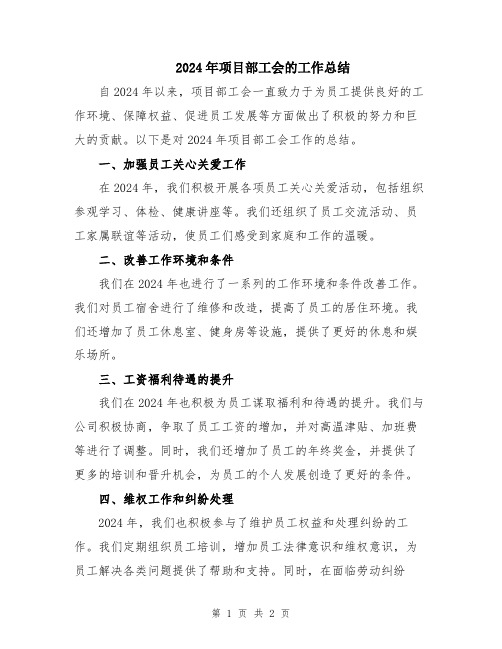 2024年项目部工会的工作总结

自2024年以来，项目部工会一直致力于为员工提供良好的工作环境、保障权益、促进员工发展等方面做出了积极的努力和巨大的贡献。以下是对2024年项目部工会工作的总结。

一、加强员工关心关爱工作

在2024年，我们积极开展各项员工关心关爱活动，包括组织参观学习、体检、健康讲座等。我们还组织了员工交流活动、员工家属联谊等活动，使员工们感受到家庭和工作的温暖。

二、改善工作环境和条件

我们在2024年也进行了一系列的工作环境和条件改善工作。我们对员工宿舍进行了维修和改造，提高了员工的居住环境。我们还增加了员工休息室、健身房等设施，提供了更好的休息和娱乐场所。

三、工资福利待遇的提升

我们在2024年也积极为员工谋取福利和待遇的提升。我们与公司积极协商，争取了员工工资的增加，并对高温津贴、加班费等进行了调整。同时，我们还增加了员工的年终奖金，并提供了更多的培训和晋升机会，为员工的个人发展创造了更好的条件。

四、维权工作和纠纷处理

2024年，我们也积极参与了维护员工权益和处理纠纷的工作。我们定期组织员工培训，增加员工法律意识和维权意识，为员工解决各类问题提供了帮助和支持。同时，在面临劳动纠纷

第 1 页 共 2 页